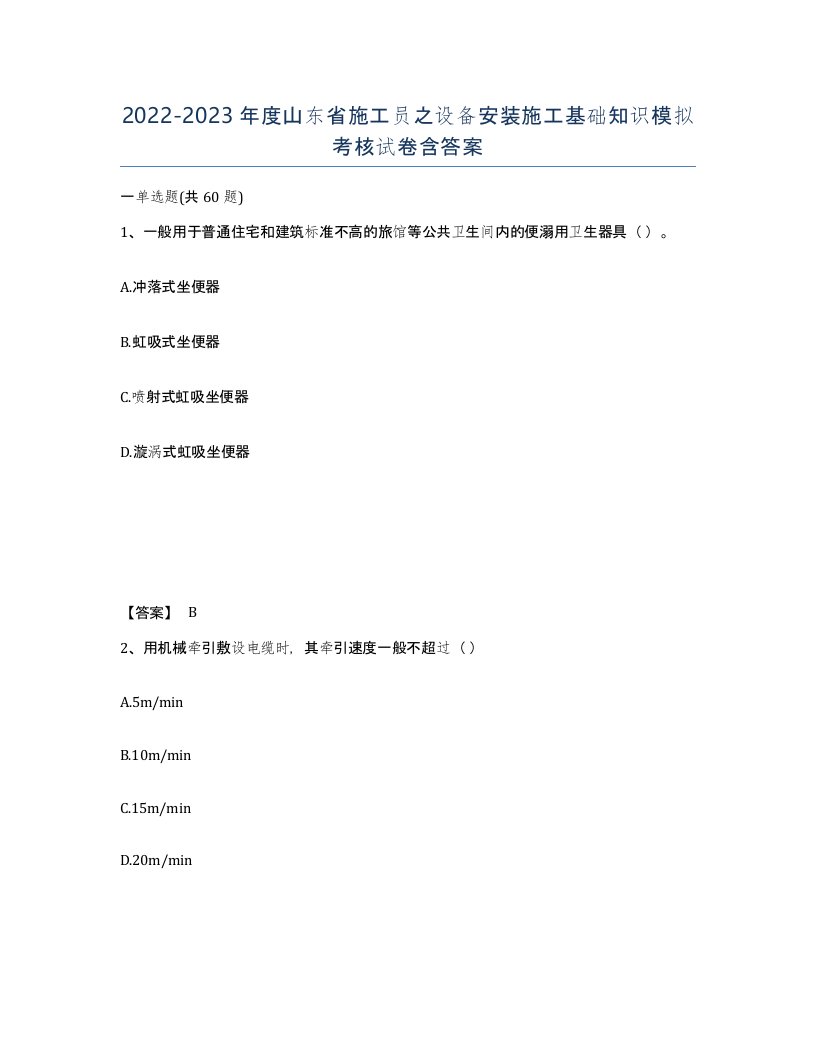 2022-2023年度山东省施工员之设备安装施工基础知识模拟考核试卷含答案

一单选题(共60题)

1、一般用于普通住宅和建筑标准不高的旅馆等公共卫生间内的便溺用卫生器具（）。

A.冲落式坐便器

B.虹吸式坐便器

C.喷射式虹吸坐便器

D.漩涡式虹吸坐便器

【答案】 B

2、用机械牵引敷设电缆时，其牵引速度一般不超过（）

A.5m/min

B.10m/min

C.15m/min

D.20m/min